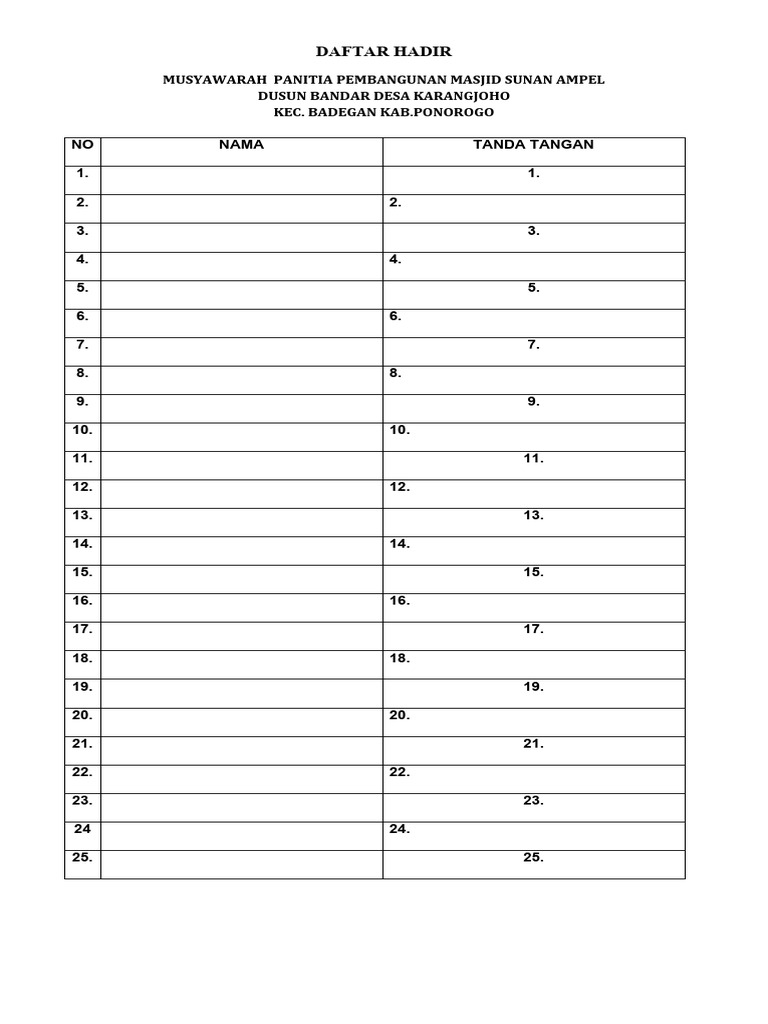 DAFTAR HADIR

MUSYAWARAH PANITIA PEMBANGUNAN MASJID SUNAN AMPEL
DUSUN BANDAR DESA KARANGJOHO
KEC. BADEGAN KAB.PONOROGO

| NO | NAMA | TANDA TANGAN |
|---|---|---|
| 1. | | 1. |
| 2. | | 2. |
| 3. | | 3. |
| 4. | | 4. |
| 5. | | 5. |
| 6. | | 6. |
| 7. | | 7. |
| 8. | | 8. |
| 9. | | 9. |
| 10. | | 10. |
| 11. | | 11. |
| 12. | | 12. |
| 13. | | 13. |
| 14. | | 14. |
| 15. | | 15. |
| 16. | | 16. |
| 17. | | 17. |
| 18. | | 18. |
| 19. | | 19. |
| 20. | | 20. |
| 21. | | 21. |
| 22. | | 22. |
| 23. | | 23. |
| 24 | | 24. |
| 25. | | 25. |